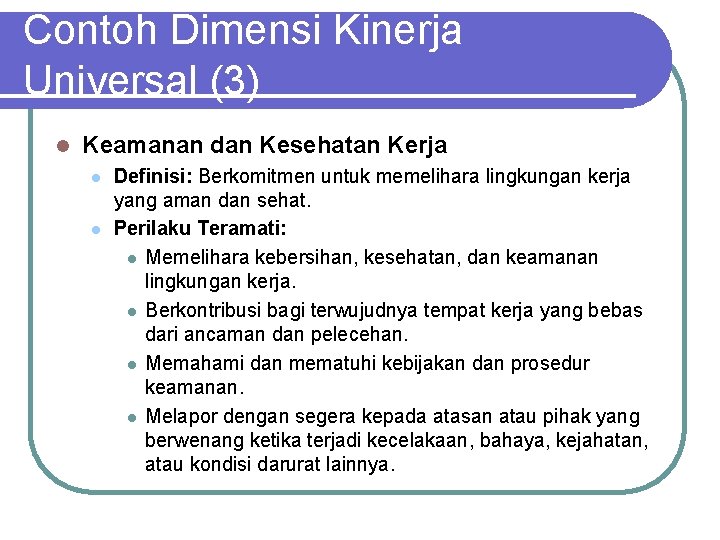 Contoh Dimensi Kinerja Universal (3)

Keamanan dan Kesehatan Kerja

Definisi: Berkomitmen untuk memelihara lingkungan kerja yang aman dan sehat.

Perilaku Teramati:

Memelihara kebersihan, kesehatan, dan keamanan lingkungan kerja.

Berkontribusi bagi terwujudnya tempat kerja yang bebas dari ancaman dan pelecehan.

Memahami dan mematuhi kebijakan dan prosedur keamanan.

Melapor dengan segera kepada atasan atau pihak yang berwenang ketika terjadi kecelakaan, bahaya, kejahatan, atau kondisi darurat lainnya.